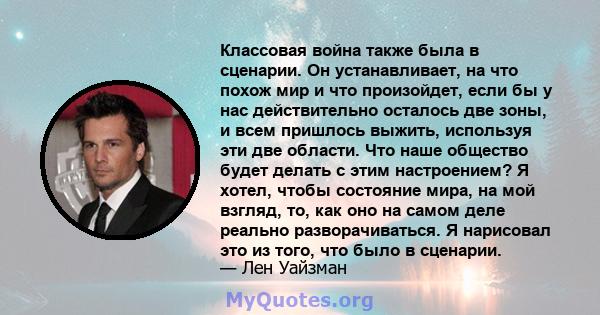 Классовая война также была в сценарии. Он устанавливает, на что похож мир и что произойдет, если бы у нас действительно осталось две зоны, и всем пришлось выжить, используя эти две области. Что наше общество будет делать с этим настроением? Я хотел, чтобы состояние мира, на мой взгляд, то, как оно на самом деле реально разворачиваться. Я нарисовал это из того, что было в сценарии.
— Лен Уайзман

MyQuotes.org